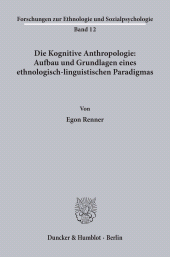 Forschungen zur Ethnologie und Sozialpsychologie
Band 12

Die Kognitive Anthropologie: Aufbau und Grundlagen eines ethnologisch-linguistischen Paradigmas

Von
Egon Renner

Duncker & Humblot · Berlin